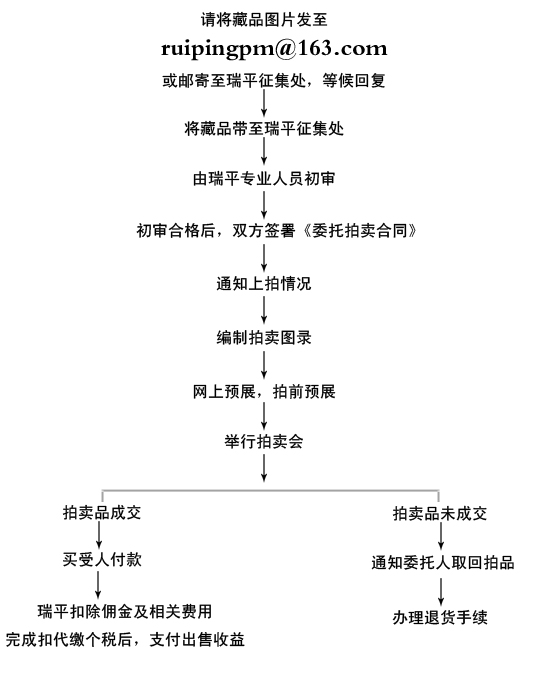 请将藏品图片发至
ruipingpm@163.com
或邮寄至瑞平征集处，等候回复

将藏品带至瑞平征集处

由瑞平专业人员初审

初审合格后，双方签署《委托拍卖合同》

通知上拍情况

编制拍卖图录

网上预展，拍前预展

举行拍卖会

拍卖品成交

买受人付款

瑞平扣除佣金及相关费用
完成扣代缴个税后，支付出售收益

拍卖品未成交

通知委托人取回拍品

办理退货手续